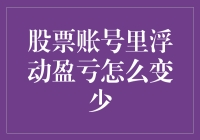 股票账号里浮动盈亏怎么变少